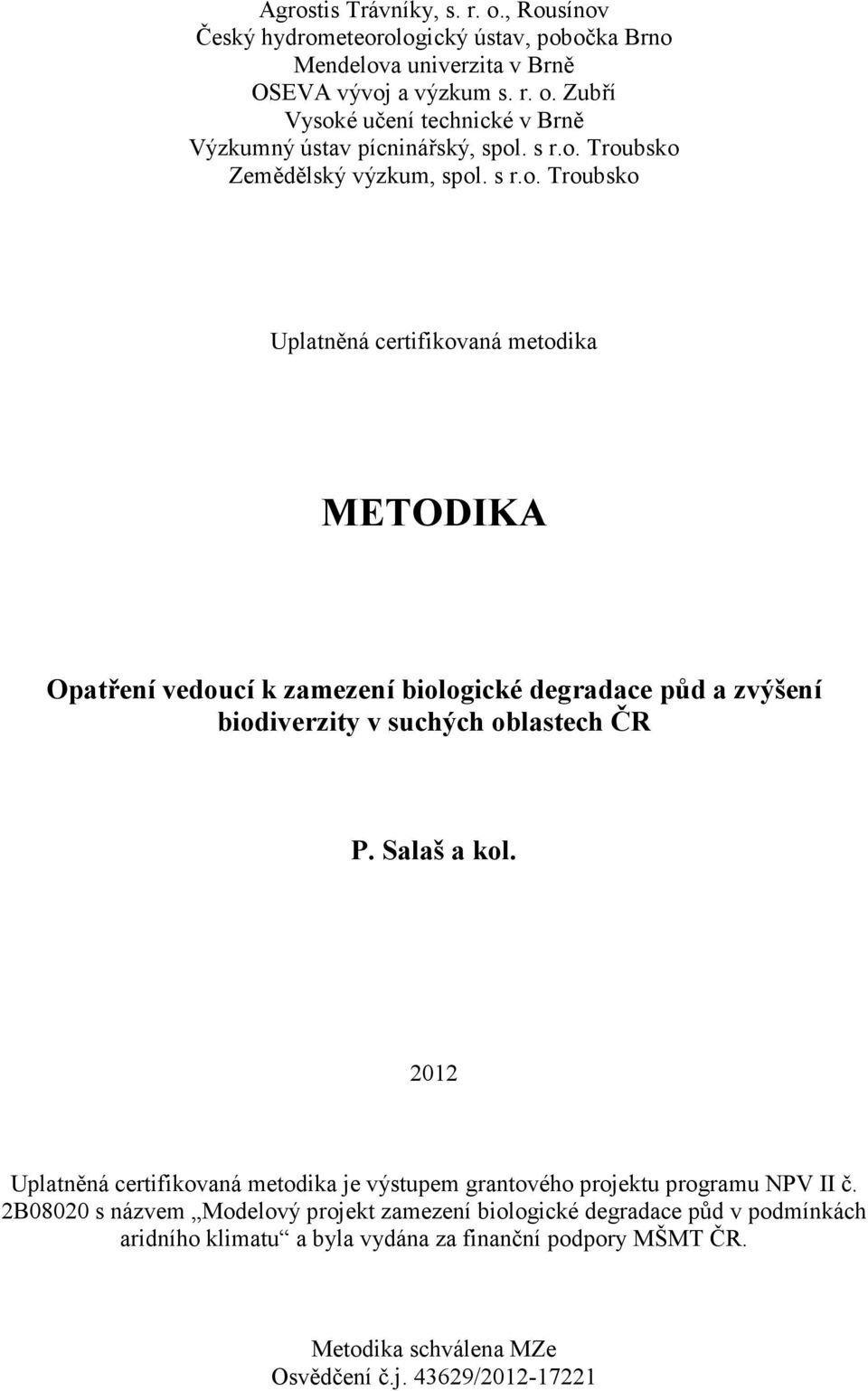 Agrostis Trávníky, s. r. o., Rousínov
Český hydrometeorologický ústav, pobočka Brno
Mendelova univerzita v Brně
OSEVA vývoj a výzkum s. r. o. Zubří
Vysoké učení technické v Brně
Výzkumný ústav pícninářský, spol. s r.o. Troubsko
Zemědělský výzkum, spol. s r.o. Troubsko

Uplatněná certifikovaná metodika

METODIKA

Opatření vedoucí k zamezení biologické degradace půd a zvýšení biodiverzity v suchých oblastech ČR

P. Salaš a kol.

2012

Uplatněná certifikovaná metodika je výstupem grantového projektu programu NPV II č. 2B08020 s názvem „Modelový projekt zamezení biologické degradace půd v podmínkách aridního klimatu“ a byla vydána za finanční podpory MŠMT ČR.

Metodika schválena MZe
Osvědčení č.j. 43629/2012-17221